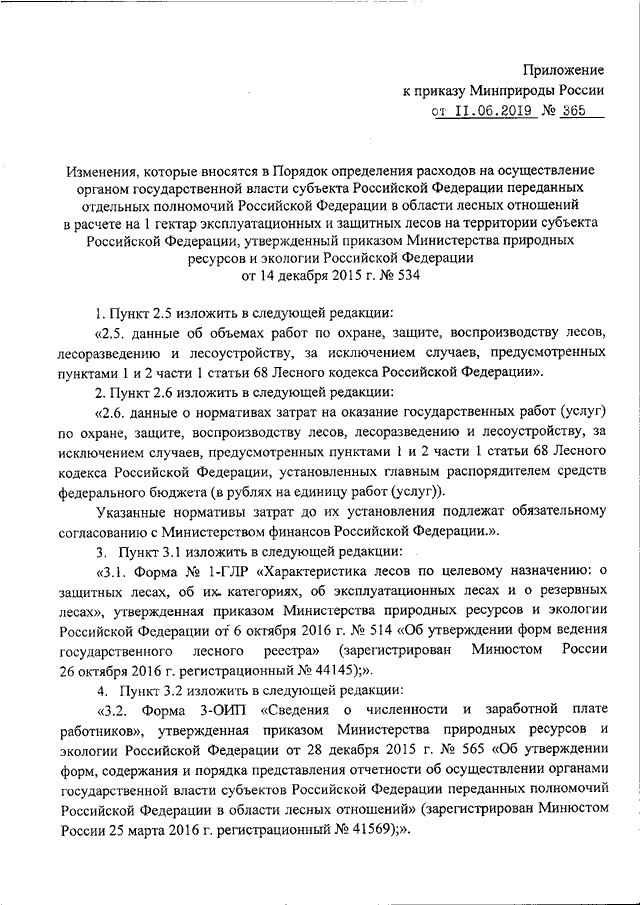 Приложение
к приказу Минприроды России
от 11.06.2019 № 365

Изменения, которые вносятся в Порядок определения расходов на осуществление органом государственной власти субъекта Российской Федерации переданных отдельных полномочий Российской Федерации в области лесных отношений в расчете на 1 гектар эксплуатационных и защитных лесов на территории субъекта Российской Федерации, утвержденный приказом Министерства природных ресурсов и экологии Российской Федерации от 14 декабря 2015 г. № 534

1. Пункт 2.5 изложить в следующей редакции:

«2.5. данные об объемах работ по охране, защите, воспроизводству лесов, лесоразведению и лесоустройству, за исключением случаев, предусмотренных пунктами 1 и 2 части 1 статьи 68 Лесного кодекса Российской Федерации».

2. Пункт 2.6 изложить в следующей редакции:

«2.6. данные о нормативах затрат на оказание государственных работ (услуг) по охране, защите, воспроизводству лесов, лесоразведению и лесоустройству, за исключением случаев, предусмотренных пунктами 1 и 2 части 1 статьи 68 Лесного кодекса Российской Федерации, установленных главным распорядителем средств федерального бюджета (в рублях на единицу работ (услуг)).

Указанные нормативы затрат до их установления подлежат обязательному согласованию с Министерством финансов Российской Федерации.».

3. Пункт 3.1 изложить в следующей редакции:

«3.1. Форма № 1-ГЛР «Характеристика лесов по целевому назначению: о защитных лесах, об их категориях, об эксплуатационных лесах и о резервных лесах», утвержденная приказом Министерства природных ресурсов и экологии Российской Федерации от 6 октября 2016 г. № 514 «Об утверждении форм ведения государственного лесного реестра» (зарегистрирован Минюстом России 26 октября 2016 г. регистрационный № 44145);».

4. Пункт 3.2 изложить в следующей редакции:

«3.2. Форма 3-ОИП «Сведения о численности и заработной плате работников», утвержденная приказом Министерства природных ресурсов и экологии Российской Федерации от 28 декабря 2015 г. № 565 «Об утверждении форм, содержания и порядка представления отчетности об осуществлении органами государственной власти субъектов Российской Федерации переданных полномочий Российской Федерации в области лесных отношений» (зарегистрирован Минюстом России 25 марта 2016 г. регистрационный № 41569);».